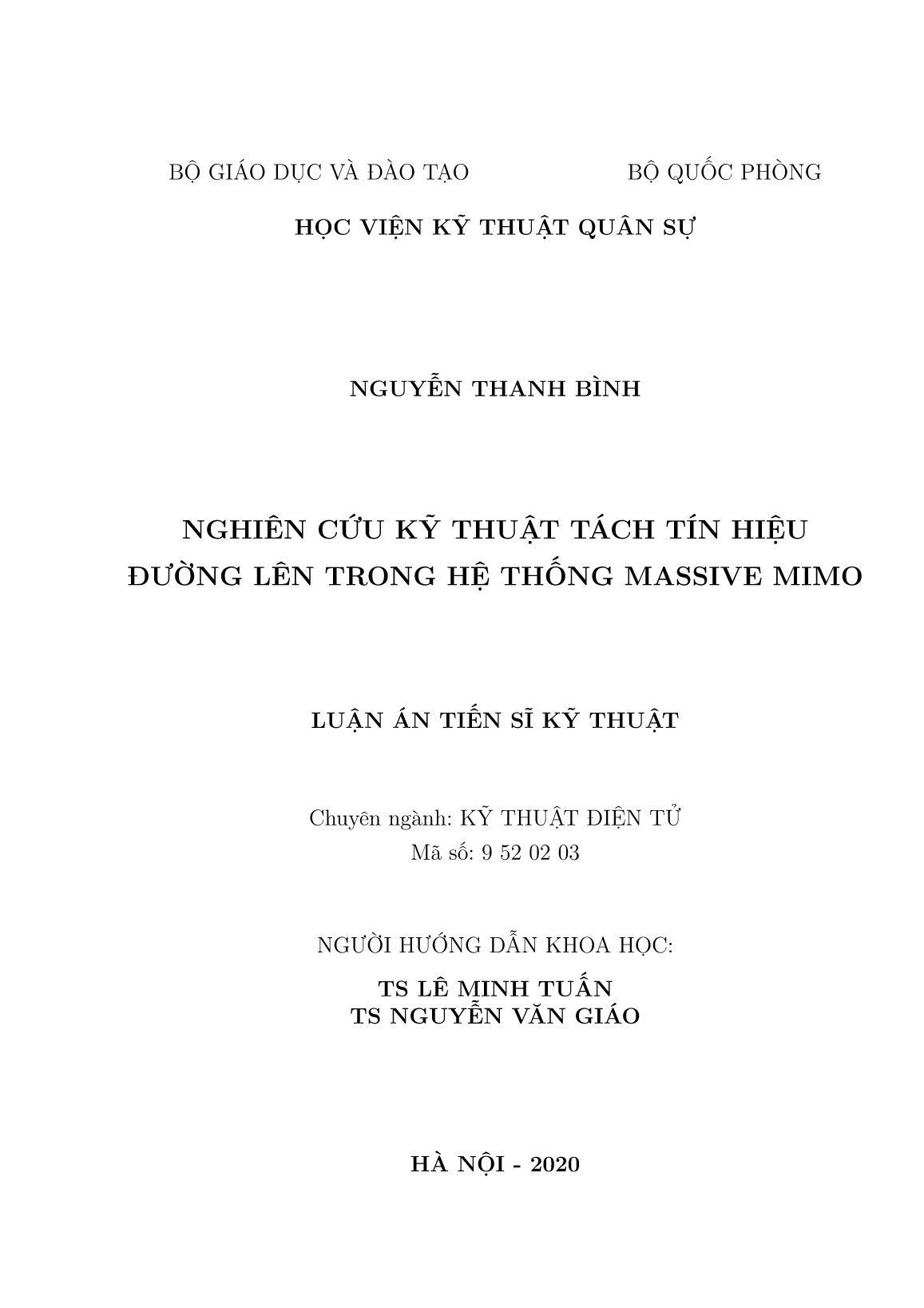 BỘ GIÁO DỤC VÀ ĐÀO TẠO

BỘ QUỐC PHÒNG

HỌC VIỆN KỸ THUẬT QUÂN SỰ

NGUYỄN THANH BÌNH

NGHIÊN CỨU KỸ THUẬT TÁCH TÍN HIỆU ĐƯỜNG LÊN TRONG HỆ THỐNG MASSIVE MIMO

LUẬN ÁN TIẾN SĨ KỸ THUẬT

Chuyên ngành: KỸ THUẬT ĐIỆN TỬ
Mã số: 9 52 02 03

NGƯỜI HƯỚNG DẪN KHOA HỌC:

TS LÊ MINH TUẤN
TS NGUYỄN VĂN GIÁO

HÀ NỘI - 2020